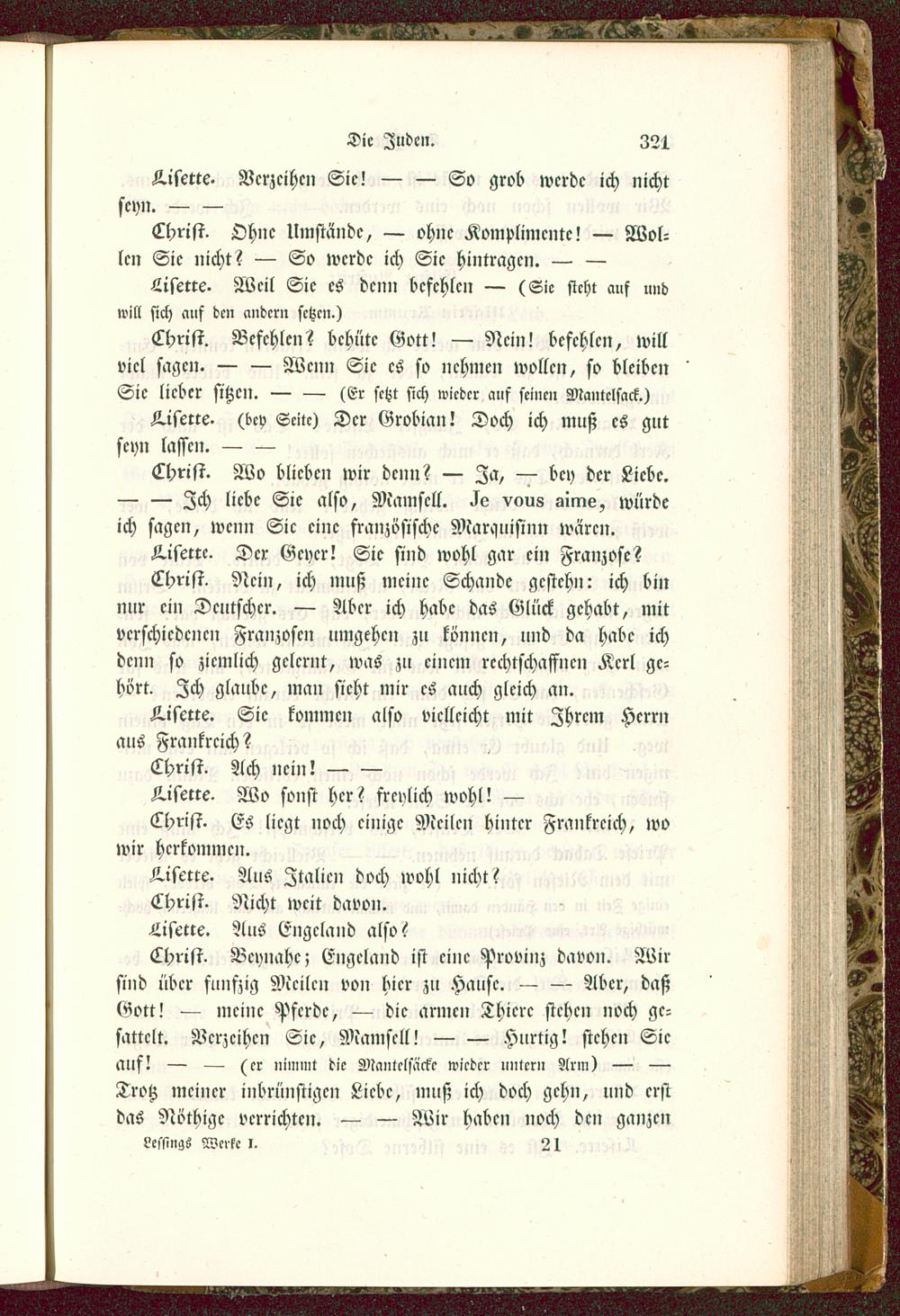 Die Juden. 321

Lisette. Verzeihen Sie! — — So grob werde ich nicht seyn. — —

Christ. Ohne Umstände, — ohne Komplimente! — Wollen Sie nicht? — So werde ich Sie hintragen. — —

Lisette. Weil Sie es denn befehlen — (Sie steht auf und will sich auf den andern setzen.)

Christ. Befehlen? behüte Gott! — Nein! befehlen, will viel sagen. — — Wenn Sie es so nehmen wollen, so bleiben Sie lieber sitzen. — — (Er setzt sich wieder auf seinen Mantelsack.)

Lisette. (bey Seite) Der Grobian! Doch ich muß es gut seyn lassen. — —

Christ. Wo blieben wir denn? — Ja, — bey der Liebe. — — Ich liebe Sie also, Mamsell. Je vous aime, würde ich sagen, wenn Sie eine französische Marquisinn wären.

Lisette. Der Geyer! Sie sind wohl gar ein Franzose?

Christ. Nein, ich muß meine Schande gestehn: ich bin nur ein Deutscher. — Aber ich habe das Glück gehabt, mit verschiedenen Franzosen umgehen zu können, und da habe ich denn so ziemlich gelernt, was zu einem rechtschaffnen Kerl gehört. Ich glaube, man sieht mir es auch gleich an.

Lisette. Sie kommen also vielleicht mit Ihrem Herrn aus Frankreich?

Christ. Ach nein! — —

Lisette. Wo sonst her? freylich wohl! —

Christ. Es liegt noch einige Meilen hinter Frankreich, wo wir herkommen.

Lisette. Aus Italien doch wohl nicht?

Christ. Nicht weit davon.

Lisette. Aus Engeland also?

Christ. Beynahe; Engeland ist eine Provinz davon. Wir sind über funfzig Meilen von hier zu Hause. — — Aber, daß Gott! — meine Pferde, — die armen Thiere stehen noch gesattelt. Verzeihen Sie, Mamsell! — — Hurtig! stehen Sie auf! — — (er nimmt die Mantelsäcke wieder untern Arm) — — Trotz meiner inbrünstigen Liebe, muß ich doch gehn, und erst das Nöthige verrichten. — — Wir haben noch den ganzen

Lessings Werke I. 21